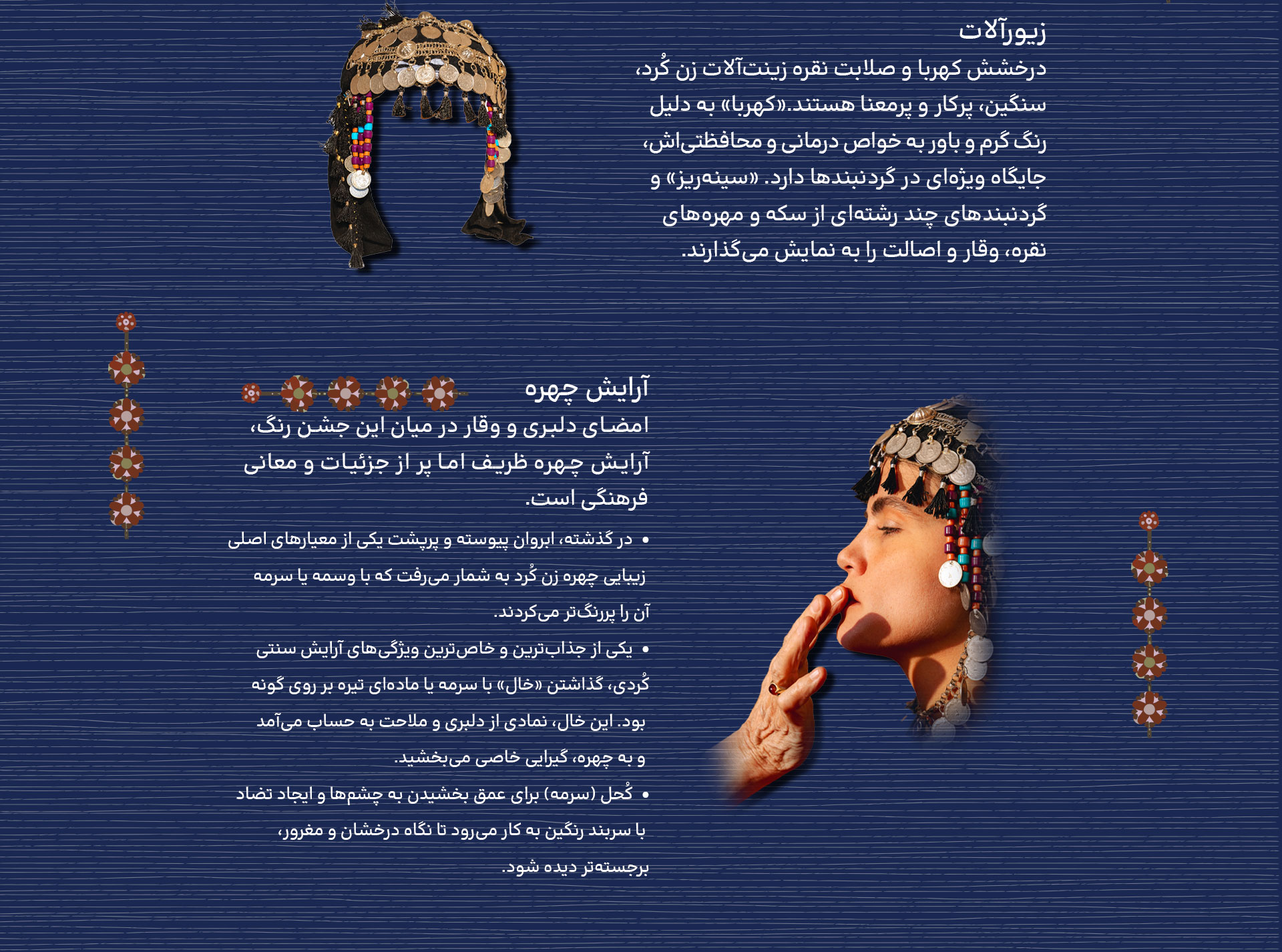 زیورآلات

درخشش کهربا و صلابت نقره زینت‌آلات زن کُرد، سنگین، پرکار و پرمعنا هستند.«کهربا» به دلیل رنگ گرم و باور به خواص درمانی و محافظتی‌اش، جایگاه ویژه‌ای در گردنبندها دارد. «سینه‌ریز» و گردنبندهای چند رشته‌ای از سکه و مهره‌های نقره، وقار و اصالت را به نمایش می‌گذارند.

آرایش چهره

امضای دلبری و وقار در میان این جشن رنگ، آرایش چهره ظریف اما پر از جزئیات و معانی فرهنگی است.

• در گذشته، ابروان پیوسته و پرپشت یکی از معیارهای اصلی زیبایی چهره زن کُرد به شمار می‌رفت که با وسمه یا سرمه آن را پررنگ‌تر می‌کردند.

• یکی از جذاب‌ترین و خاص‌ترین ویژگی‌های آرایش سنتی کُردی، گذاشتن «خال» با سرمه یا ماده‌ای تیره بر روی گونه بود. این خال، نمادی از دلبری و ملاحت به حساب می‌آمد و به چهره، گیرایی خاصی می‌بخشید.

• کُحل (سرمه) برای عمق بخشیدن به چشم‌ها و ایجاد تضاد با سربند رنگین به کار می‌رود تا نگاه درخشان و مغرور، برجسته‌تر دیده شود.